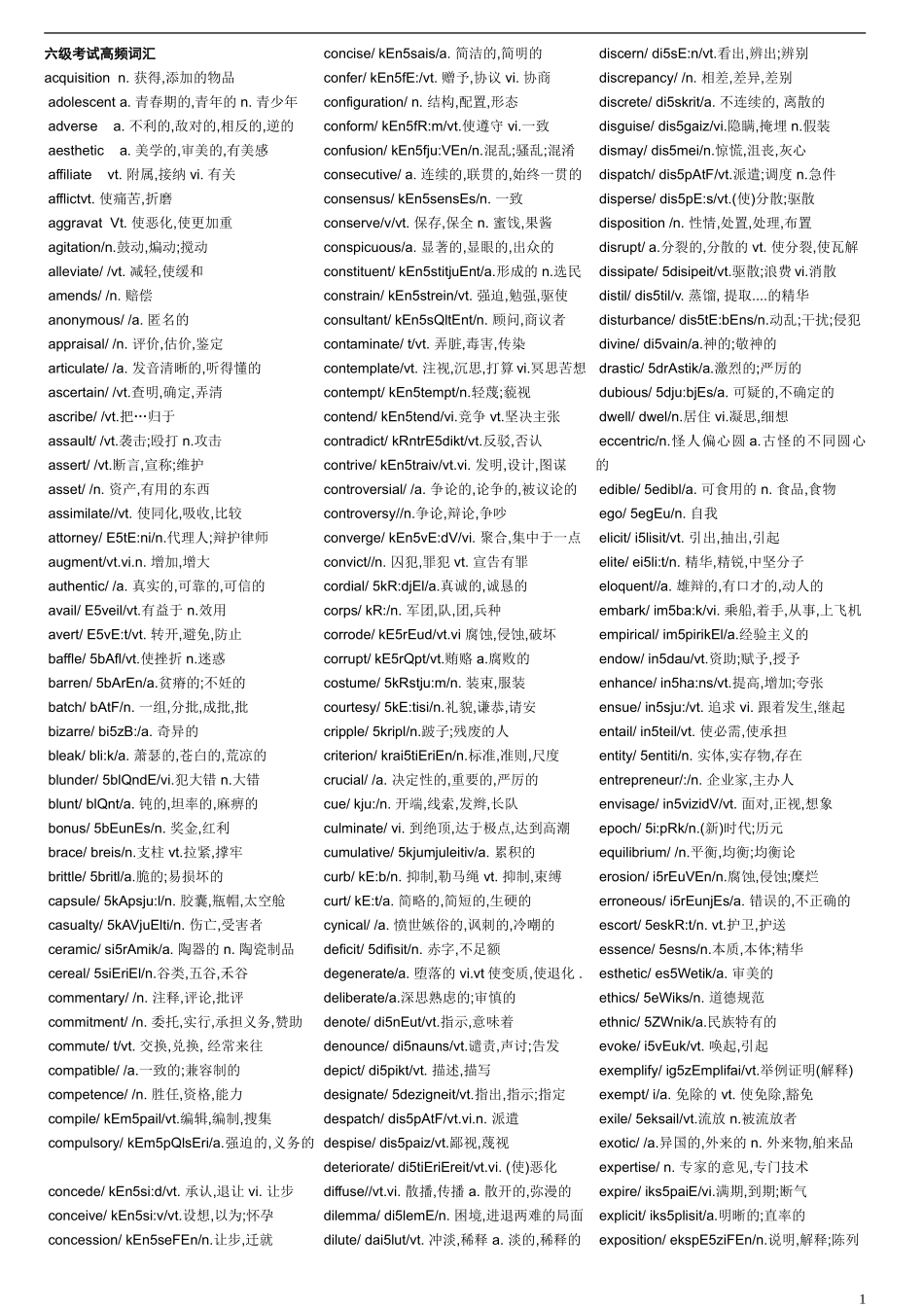 六级考试高频词汇
acquisition n. 获得,添加的物品
adolescent a. 青春期的,青年的 n. 青少年
adverse a. 不利的,敌对的,相反的,逆的
aesthetic a. 美学的,审美的,有美感
affiliate vt. 附属,接纳 vi. 有关
afflictvt. 使痛苦,折磨
aggravat Vt. 使恶化,使更加重
agitation/n.鼓动,煽动;搅动
alleviate/ /vt. 减轻,使缓和
amends/ /n. 赔偿
anonymous/ /a. 匿名的
appraisal/ /n. 评价,估价,鉴定
articulate/ /a. 发音清晰的,听得懂的
ascertain/ /vt.查明,确定,弄清
ascribe/ /vt.把…归于
assault/ /vt.袭击;殴打 n.攻击
assert/ /vt.断言,宣称;维护
asset/ /n. 资产,有用的东西
assimilate//vt. 使同化,吸收,比较
attorney/ E5tE:ni/n.代理人;辩护律师
augment/vt.vi.n. 增加,增大
authentic/ /a. 真实的,可靠的,可信的
avail/ E5veil/vt.有益于 n.效用
avert/ E5vE:t/vt. 转开,避免,防止
baffle/ 5bAfl/vt.使挫折 n.迷惑
barren/ 5bArEn/a.贫瘠的;不妊的
batch/ bAtF/n. 一组,分批,成批,批
bizarre/ bi5zB:/a. 奇异的
bleak/ bli:k/a. 萧瑟的,苍白的,荒凉的
blunder/ 5blQndE/vi.犯大错 n.大错
blunt/ blQnt/a. 钝的,坦率的,麻痹的
bonus/ 5bEunEs/n. 奖金,红利
brace/ breis/n.支柱 vt.拉紧,撑牢
brittle/ 5britl/a.脆的;易损坏的
capsule/ 5kApsju:l/n. 胶囊,瓶帽,太空舱
casualty/ 5kAVjuElti/n. 伤亡,受害者
ceramic/ si5rAmik/a. 陶器的 n. 陶瓷制品
cereal/ 5siEriEl/n.谷类,五谷,禾谷
commentary/ /n. 注释,评论,批评
commitment/ /n. 委托,实行,承担义务,赞助
commute/ t/vt. 交换,兑换, 经常来往
compatible/ /a.一致的;兼容制的
competence/ /n. 胜任,资格,能力
compile/ kEm5pail/vt.编辑,编制,搜集
compulsory/ kEm5pQlsEri/a.强迫的,义务的

concede/ kEn5si:d/vt. 承认,退让 vi. 让步
conceive/ kEn5si:v/vt.设想,以为;怀孕
concession/ kEn5seFEn/n.让步,迁就

concise/ kEn5sais/a. 简洁的,简明的
confer/ kEn5fE:/vt. 赠予,协议 vi. 协商
configuration/ n. 结构,配置,形态
conform/ kEn5fR:m/vt.使遵守 vi.一致
confusion/ kEn5fju:VEn/n.混乱;骚乱;混淆
consecutive/ a. 连续的,联贯的,始终一贯的
consensus/ kEn5sensEs/n. 一致
conserve/v/vt. 保存,保全 n. 蜜饯,果酱
conspicuous/a. 显著的,显眼的,出众的
constituent/ kEn5stitjuEnt/a.形成的 n.选民
constrain/ kEn5strein/vt. 强迫,勉强,驱使
consultant/ kEn5sQltEnt/n. 顾问,商议者
contaminate/ t/vt. 弄脏,毒害,传染
contemplate/vt. 注视,沉思,打算 vi.冥思苦想
contempt/ kEn5tempt/n.轻蔑;藐视
contend/ kEn5tend/vi.竞争 vt.坚决主张
contradict/ kRntrE5dikt/vt.反驳,否认
contrive/ kEn5traiv/vt.vi. 发明,设计,图谋
controversial/ /a. 争论的,论争的,被议论的
controversy//n.争论,辩论,争吵
converge/ kEn5vE:dV/vi. 聚合,集中于一点
convict//n. 囚犯,罪犯 vt. 宣告有罪
cordial/ 5kR:djEl/a.真诚的,诚恳的
corps/ kR:/n. 军团,队,团,兵种
corrode/ kE5rEud/vt.vi 腐蚀,侵蚀,破坏
corrupt/ kE5rQpt/vt.贿赂 a.腐败的
costume/ 5kRstju:m/n. 装束,服装
courtesy/ 5kE:tisi/n.礼貌,谦恭,请安
cripple/ 5kripl/n.跛子;残废的人
criterion/ krai5tiEriEn/n.标准,准则,尺度
crucial/ /a. 决定性的,重要的,严厉的
cue/ kju:/n. 开端,线索,发辫,长队
culminate/ vi. 到绝顶,达于极点,达到高潮
cumulative/ 5kjumjuleitiv/a. 累积的
curb/ kE:b/n. 抑制,勒马绳 vt. 抑制,束缚
curt/ kE:t/a. 简略的,简短的,生硬的
cynical/ /a. 愤世嫉俗的,讽刺的,冷嘲的
deficit/ 5difisit/n. 赤字,不足额
degenerate/a. 堕落的 vi.vt 使变质,使退化 .
deliberate/a.深思熟虑的;审慎的
denote/ di5nEut/vt.指示,意味着
denounce/ di5nauns/vt.谴责,声讨;告发
depict/ di5pikt/vt. 描述,描写
designate/ 5dezigneit/vt.指出,指示;指定
despatch/ dis5pAtF/vt.vi.n. 派遣
despise/ dis5paiz/vt.鄙视,蔑视
deteriorate/ di5tiEriEreit/vt.vi. (使)恶化
diffuse//vt.vi. 散播,传播 a. 散开的,弥漫的
dilemma/ di5lemE/n. 困境,进退两难的局面
dilute/ dai5lut/vt. 冲淡,稀释 a. 淡的,稀释的

discern/ di5sE:n/vt.看出,辨出;辨别
discrepancy/ /n. 相差,差异,差别
discrete/ di5skrit/a. 不连续的, 离散的
disguise/ dis5gaiz/vi.隐瞒,掩埋 n.假装
dismay/ dis5mei/n.惊慌,沮丧,灰心
dispatch/ dis5pAtF/vt.派遣;调度 n.急件
disperse/ dis5pE:s/vt.(使)分散;驱散
disposition /n. 性情,处置,处理,布置
disrupt/ a.分裂的,分散的 vt. 使分裂,使瓦解
dissipate/ 5disipeit/vt.驱散;浪费 vi.消散
distil/ dis5til/v. 蒸馏, 提取....的精华
disturbance/ dis5tE:bEns/n.动乱;干扰;侵犯
divine/ di5vain/a.神的;敬神的
drastic/ 5drAstik/a.激烈的;严厉的
dubious/ 5dju:bjEs/a. 可疑的,不确定的
dwell/ dwel/n.居住 vi.凝思,细想
eccentric/n.怪人偏心圆 a.古怪的不同圆心的
edible/ 5edibl/a. 可食用的 n. 食品,食物
ego/ 5egEu/n. 自我
elicit/ i5lisit/vt. 引出,抽出,引起
elite/ ei5li:t/n. 精华,精锐,中坚分子
eloquent//a. 雄辩的,有口才的,动人的
embark/ im5ba:k/vi. 乘船,着手,从事,上飞机
empirical/ im5pirikEl/a.经验主义的
endow/ in5dau/vt.资助;赋予,授予
enhance/ in5ha:ns/vt.提高,增加;夸张
ensue/ in5sju:/vt. 追求 vi. 跟着发生,继起
entail/ in5teil/vt. 使必需,使承担
entity/ 5entiti/n. 实体,实存物,存在
entrepreneur/:/n. 企业家,主办人
envisage/ in5vizidV/vt. 面对,正视,想象
epoch/ 5i:pRk/n.(新)时代;历元
equilibrium/ /n.平衡,均衡;均衡论
erosion/ i5rEuVEn/n.腐蚀,侵蚀;糜烂
erroneous/ i5rEunjEs/a. 错误的,不正确的
escort/ 5eskR:t/n. vt.护卫,护送
essence/ 5esns/n.本质,本体;精华
esthetic/ es5Wetik/a. 审美的
ethics/ 5eWiks/n. 道德规范
ethnic/ 5ZWnik/a.民族特有的
evoke/ i5vEuk/vt. 唤起,引起
exemplify/ ig5zEmplifai/vt.举例证明(解释)
exempt/ i/a. 免除的 vt. 使免除,豁免
exile/ 5eksail/vt.流放 n.被流放者
exotic/ /a.异国的,外来的 n. 外来物,舶来品
expertise/ n. 专家的意见,专门技术
expire/ iks5paiE/vi.满期,到期;断气
explicit/ iks5plisit/a.明晰的;直率的
exposition/ ekspE5ziFEn/n.说明,解释;陈列

1